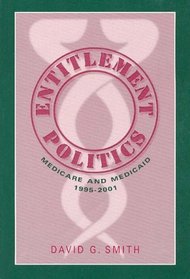 ENTITLEMENT POLITICS

MEDICARE AND MEDICAID 1995-2001

DAVID G. SMITH